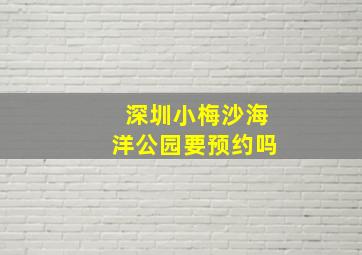 深圳小梅沙海洋公园要预约吗